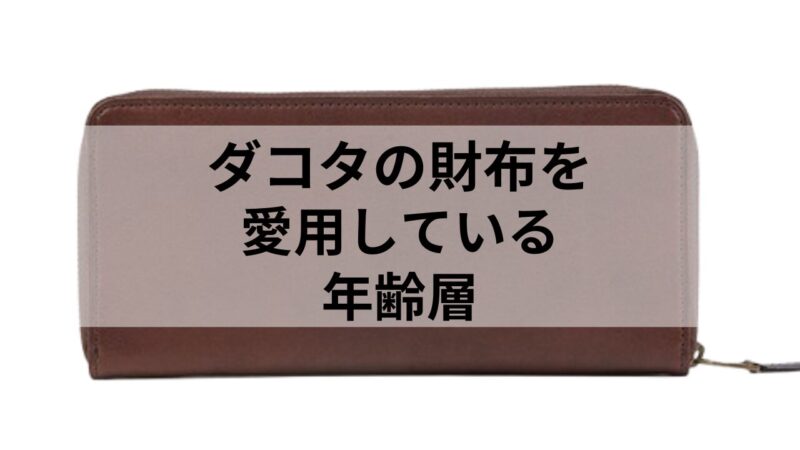 ダコタの財布を
愛用している
年齢層